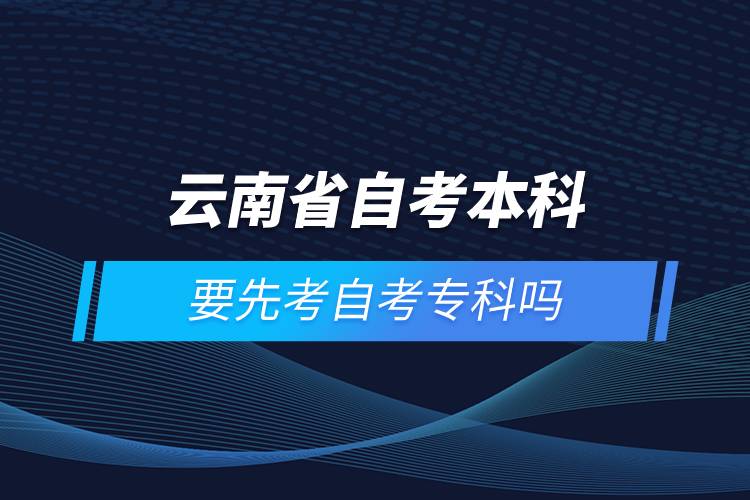 云南省自考本科

要先考自考专科吗